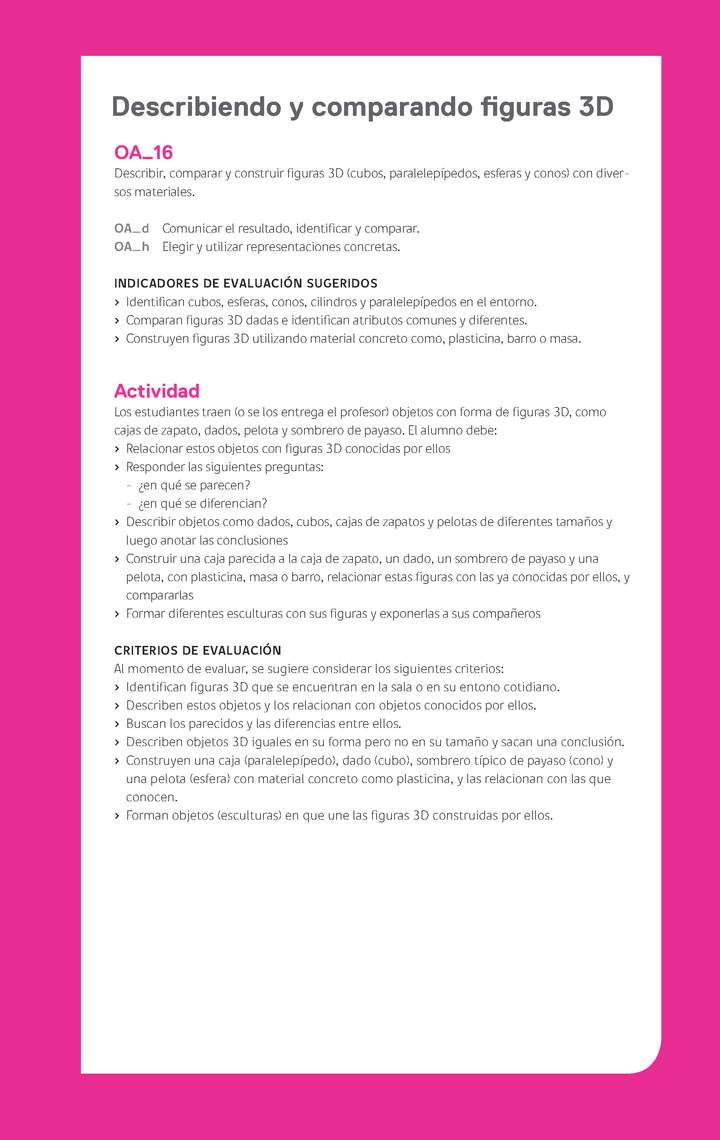 Describiendo y comparando figuras 3D

OA_16
Describir, comparar y construir figuras 3D (cubos, paralelepípedos, esferas y conos) con diversos materiales.

OA_d Comunicar el resultado, identificar y comparar.
OA_h Elegir y utilizar representaciones concretas.

INDICADORES DE EVALUACIÓN SUGERIDOS
› Identifican cubos, esferas, conos, cilindros y paralelepípedos en el entorno.
› Comparan figuras 3D dadas e identifican atributos comunes y diferentes.
› Construyen figuras 3D utilizando material concreto como, plasticina, barro o masa.

Actividad
Los estudiantes traen (o se los entrega el profesor) objetos con forma de figuras 3D, como cajas de zapato, dados, pelota y sombrero de payaso. El alumno debe:
› Relacionar estos objetos con figuras 3D conocidas por ellos
› Responder las siguientes preguntas:
- ¿en qué se parecen?
- ¿en qué se diferencian?
› Describir objetos como dados, cubos, cajas de zapatos y pelotas de diferentes tamaños y luego anotar las conclusiones
› Construir una caja parecida a la caja de zapato, un dado, un sombrero de payaso y una pelota, con plasticina, masa o barro, relacionar estas figuras con las ya conocidas por ellos, y compararlas
› Formar diferentes esculturas con sus figuras y exponerlas a sus compañeros

CRITERIOS DE EVALUACIÓN
Al momento de evaluar, se sugiere considerar los siguientes criterios:
› Identifican figuras 3D que se encuentran en la sala o en su entono cotidiano.
› Describen estos objetos y los relacionan con objetos conocidos por ellos.
› Buscan los parecidos y las diferencias entre ellos.
› Describen objetos 3D iguales en su forma pero no en su tamaño y sacan una conclusión.
› Construyen una caja (paralelepípedo), dado (cubo), sombrero típico de payaso (cono) y una pelota (esfera) con material concreto como plasticina, y las relacionan con las que conocen.
› Forman objetos (esculturas) en que une las figuras 3D construidas por ellos.